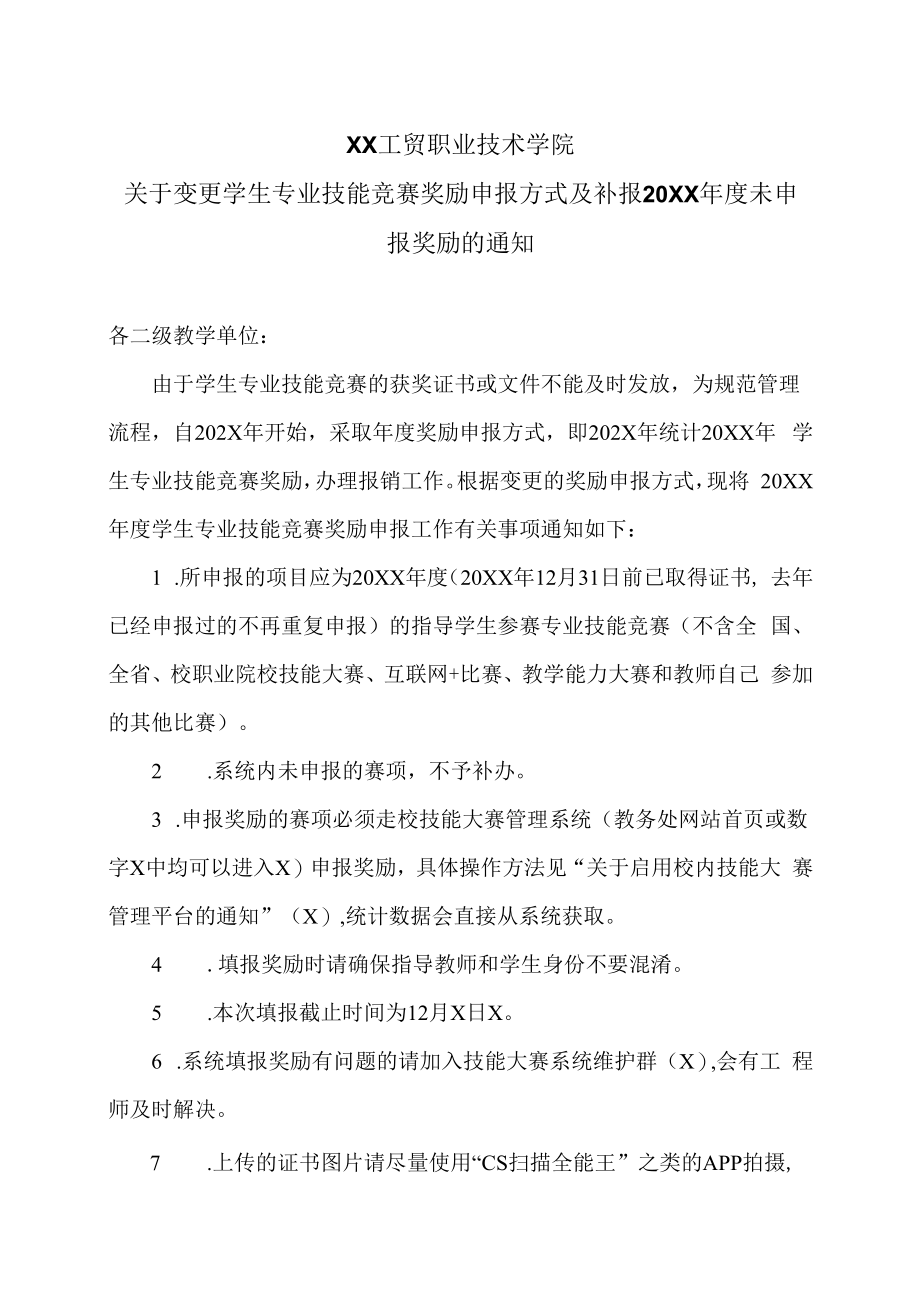 XX工贸职业技术学院

关于变更学生专业技能竞赛奖励申报方式及补报20XX年度未申报奖励的通知

各二级教学单位：

由于学生专业技能竞赛的获奖证书或文件不能及时发放，为规范管理流程，自202X年开始，采取年度奖励申报方式，即202X年统计20XX年 学生专业技能竞赛奖励，办理报销工作。根据变更的奖励申报方式，现将 20XX年度学生专业技能竞赛奖励申报工作有关事项通知如下：

1 .所申报的项目应为20XX年度（20XX年12月31日前已取得证书，去年已经申报过的不再重复申报）的指导学生参赛专业技能竞赛（不含全 国、全省、校职业院校技能大赛、互联网+比赛、教学能力大赛和教师自己 参加的其他比赛）。

2 .系统内未申报的赛项，不予补办。

3 .申报奖励的赛项必须走校技能大赛管理系统（教务处网站首页或数字X中均可以进入X）申报奖励，具体操作方法见“关于启用校内技能大 赛管理平台的通知”（X）,统计数据会直接从系统获取。

4 . 填报奖励时请确保指导教师和学生身份不要混淆。

5 .本次填报截止时间为12月X日X。

6 .系统填报奖励有问题的请加入技能大赛系统维护群（X）,会有工 程师及时解决。

7 .上传的证书图片请尽量使用“CS扫描全能王”之类的APP拍摄,